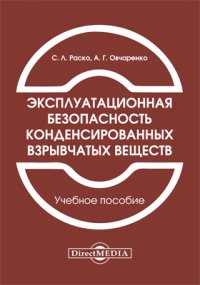 С. Л. Раско, А. Г. Овчаренко

ЭКСПЛУАТАЦИОННАЯ БЕЗОПАСНОСТЬ КОНДЕНСИРОВАННЫХ ВЗРЫВЧАТЫХ ВЕЩЕСТВ

Учебное пособие

DirectMEDIA